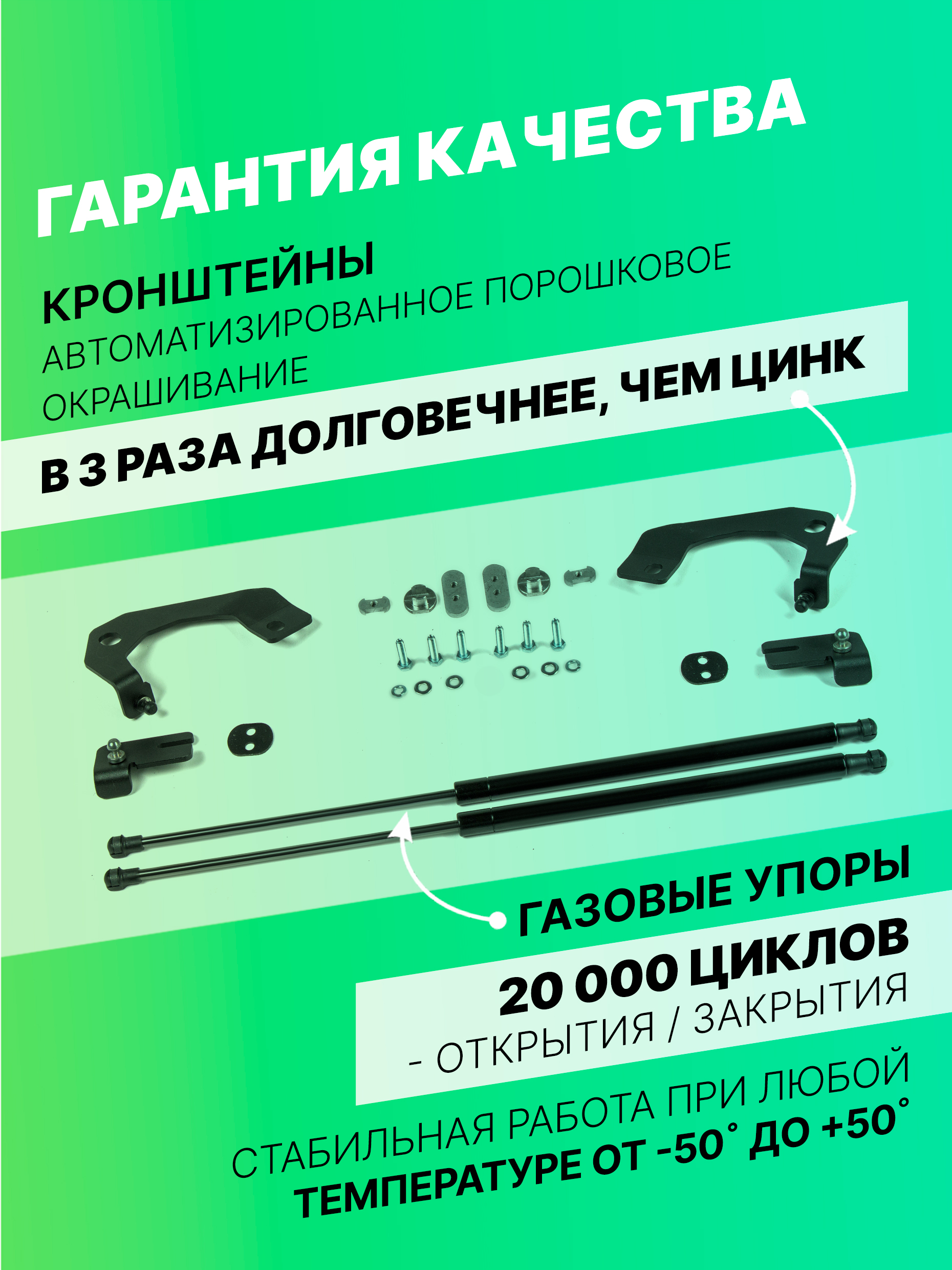 ГАРАНТИЯ КАЧЕСТВА

КРОНШТЕЙНЫ

АВТОМАТИЗИРОВАННОЕ ПОРОШКОВОЕ ОКРАШИВАНИЕ

В 3 РАЗА ДОЛГОВЕЧНЕЕ, ЧЕМ ЦИНК

ГАЗОВЫЕ УПОРЫ

20 000 ЦИКЛОВ

- ОТКРЫТИЯ / ЗАКРЫТИЯ

СТАБИЛЬНАЯ РАБОТА ПРИ ЛЮБОЙ ТЕМПЕРАТУРЕ ОТ -50° ДО +50°